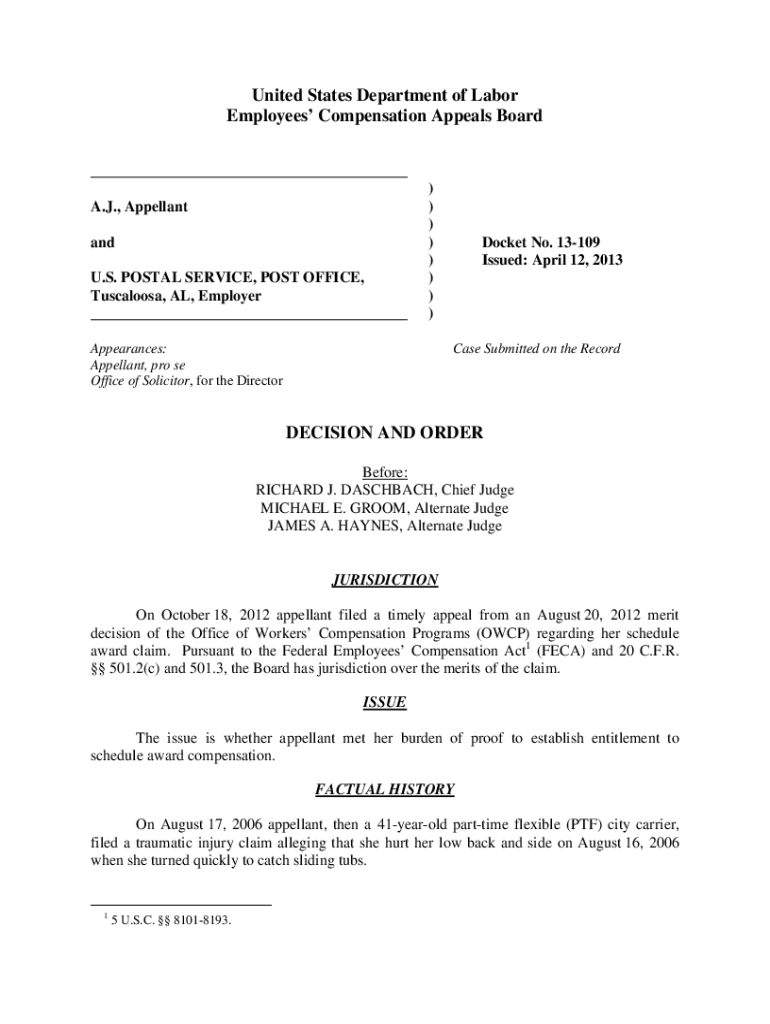 United States Department of Labor
Employees' Compensation Appeals Board

A.J., Appellant

and

U.S. POSTAL SERVICE, POST OFFICE, Tuscaloosa, AL, Employer

)
)
)
)
)
)
)
)

Docket No. 13-109
Issued: April 12, 2013

Appearances:
Appellant, pro se
Office of Solicitor, for the Director

Case Submitted on the Record

DECISION AND ORDER

Before:
RICHARD J. DASCHBACH, Chief Judge
MICHAEL E. GROOM, Alternate Judge
JAMES A. HAYNES, Alternate Judge

JURISDICTION

On October 18, 2012 appellant filed a timely appeal from an August 20, 2012 merit decision of the Office of Workers' Compensation Programs (OWCP) regarding her schedule award claim. Pursuant to the Federal Employees' Compensation Act$^1$ (FECA) and 20 C.F.R. §§ 501.2(c) and 501.3, the Board has jurisdiction over the merits of the claim.

ISSUE

The issue is whether appellant met her burden of proof to establish entitlement to schedule award compensation.

FACTUAL HISTORY

On August 17, 2006 appellant, then a 41-year-old part-time flexible (PTF) city carrier, filed a traumatic injury claim alleging that she hurt her low back and side on August 16, 2006 when she turned quickly to catch sliding tubs.

$^1$ 5 U.S.C. §§ 8101-8193.